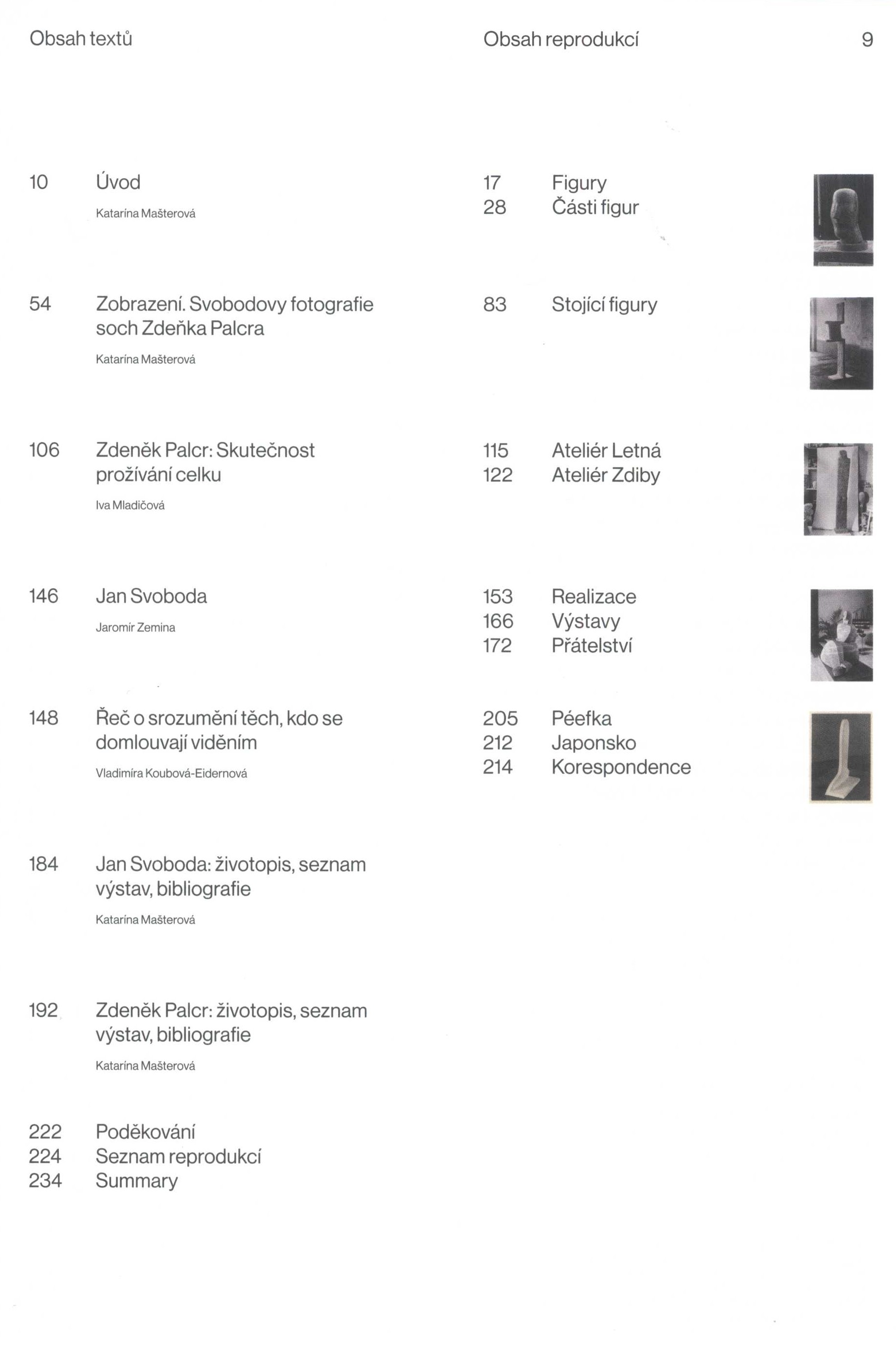 Obsah textů

10 Úvod

Katarína Mašterová

54 Zobrazení. Svobodovy fotografie soch Zdeňka Palcra

Katarína Mašterová

106 Zdeněk Palcr: Skutečnost prožívání celku

Iva Mladičová

146 Jan Svoboda

Jaromír Zemina

148 Řeč o srozumění těch, kdo se domlouvají viděním

Vladimíra Koubová-Eidernová

184 Jan Svoboda: životopis, seznam výstav, bibliografie

Katarína Mašterová

192 Zdeněk Palcr: životopis, seznam výstav, bibliografie

Katarína Mašterová

222 Poděkování
224 Seznam reprodukcí
234 Summary

Obsah reprodukcí

9

17 Figury
28 Části figur

83 Stojící figury

115 Ateliér Letná
122 Ateliér Zdiby

153 Realizace
166 Výstavy
172 Přátelství

205 Péefka
212 Japonsko
214 Korespondence